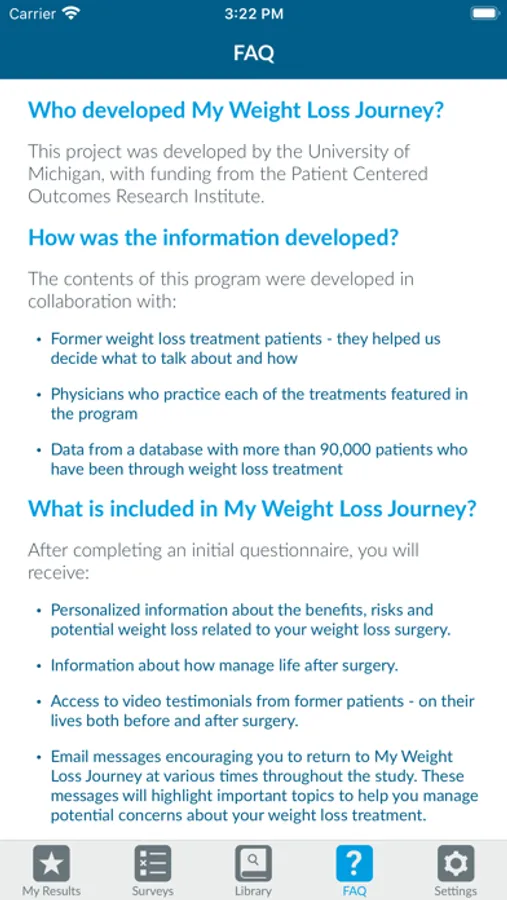 Carrier 3:22 PM

FAQ

Who developed My Weight Loss Journey?

This project was developed by the University of Michigan, with funding from the Patient Centered Outcomes Research Institute.

How was the information developed?

The contents of this program were developed in collaboration with:

• Former weight loss treatment patients - they helped us decide what to talk about and how

• Physicians who practice each of the treatments featured in the program

• Data from a database with more than 90,000 patients who have been through weight loss treatment

What is included in My Weight Loss Journey?

After completing an initial questionnaire, you will receive:

• Personalized information about the benefits, risks and potential weight loss related to your weight loss surgery.

• Information about how manage life after surgery.

• Access to video testimonials from former patients - on their lives both before and after surgery.

• Email messages encouraging you to return to My Weight Loss Journey at various times throughout the study. These messages will highlight important topics to help you manage potential concerns about your weight loss treatment.

My Results Surveys Library FAQ Settings